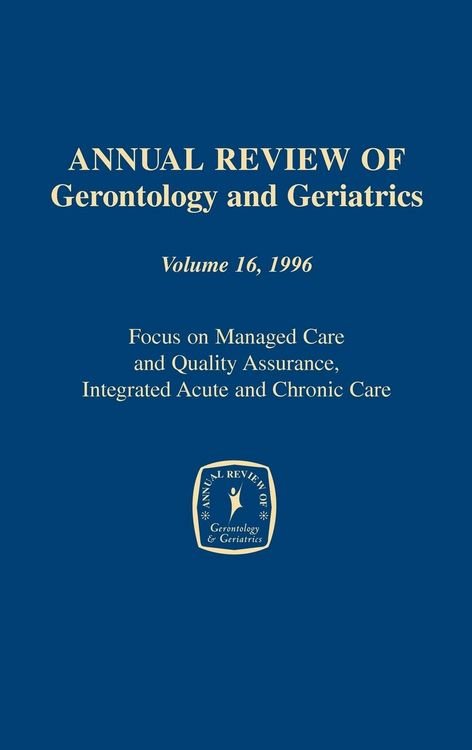 ANNUAL REVIEW OF
Gerontology and Geriatrics

Volume 16, 1996

Focus on Managed Care and Quality Assurance, Integrated Acute and Chronic Care

ANNUAL REVIEW OF
Gerontology & Geriatrics